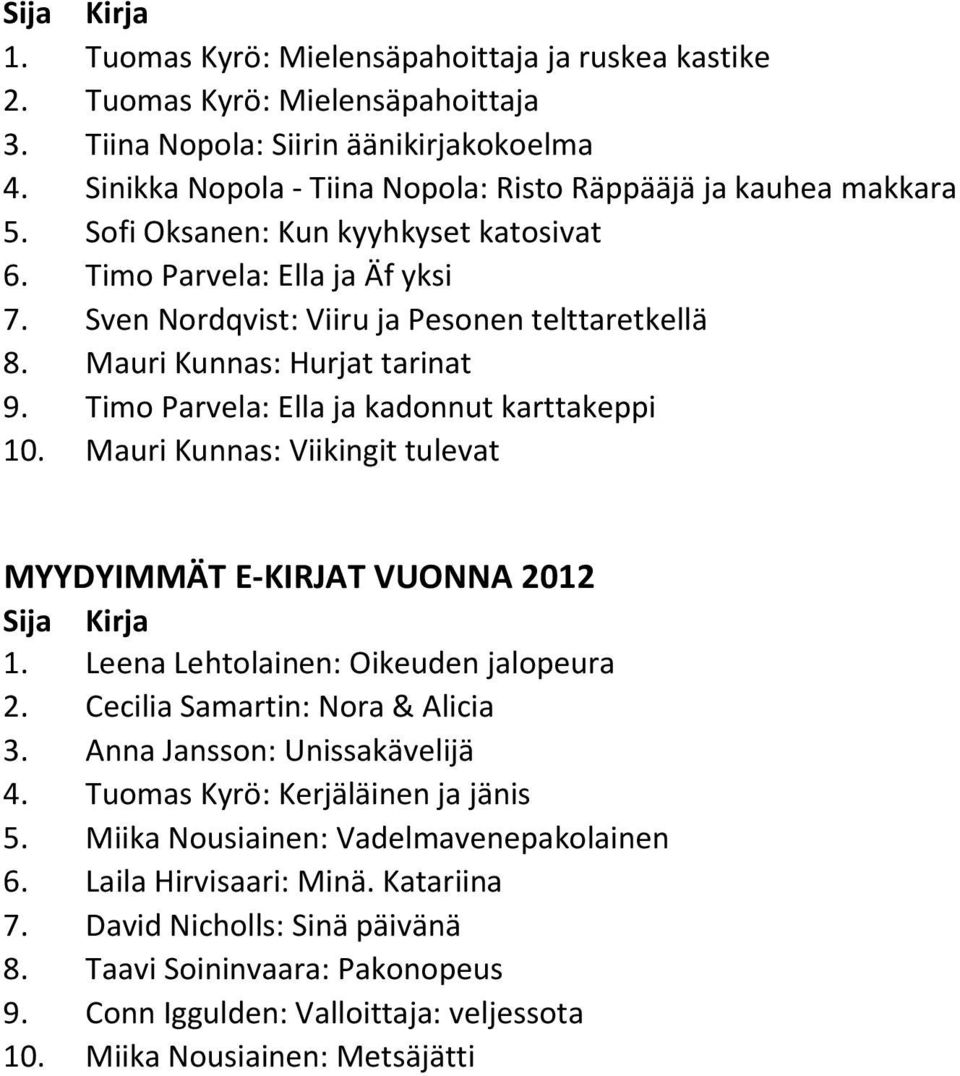 Sija Kirja
1. Tuomas Kyrö: Mielensäpahoittaja ja ruskea kastike
2. Tuomas Kyrö: Mielensäpahoittaja
3. Tiina Nopola: Siirin äänikirjakokoelma
4. Sinikka Nopola - Tiina Nopola: Risto Räppääjä ja kauhea makkara
5. Sofi Oksanen: Kun kyyhkyset katosivat
6. Timo Parvela: Ella ja Äf yksi
7. Sven Nordqvist: Viiru ja Pesonen telttaretkellä
8. Mauri Kunnas: Hurjat tarinat
9. Timo Parvela: Ella ja kadonnut karttakeppi
10. Mauri Kunnas: Viikingit tulevat

MYYDYIMMÄT E-KIRJAT VUONNA 2012
Sija Kirja
1. Leena Lehtolainen: Oikeuden jalopeura
2. Cecilia Samartin: Nora & Alicia
3. Anna Jansson: Unissakävelijä
4. Tuomas Kyrö: Kerjäläinen ja jänis
5. Miika Nousiainen: Vadelmavenepakolainen
6. Laila Hirvisaari: Minä. Katariina
7. David Nicholls: Sinä päivänä
8. Taavi Soininvaara: Pakonopeus
9. Conn Iggulden: Valloittaja: veljessota
10. Miika Nousiainen: Metsäjätti